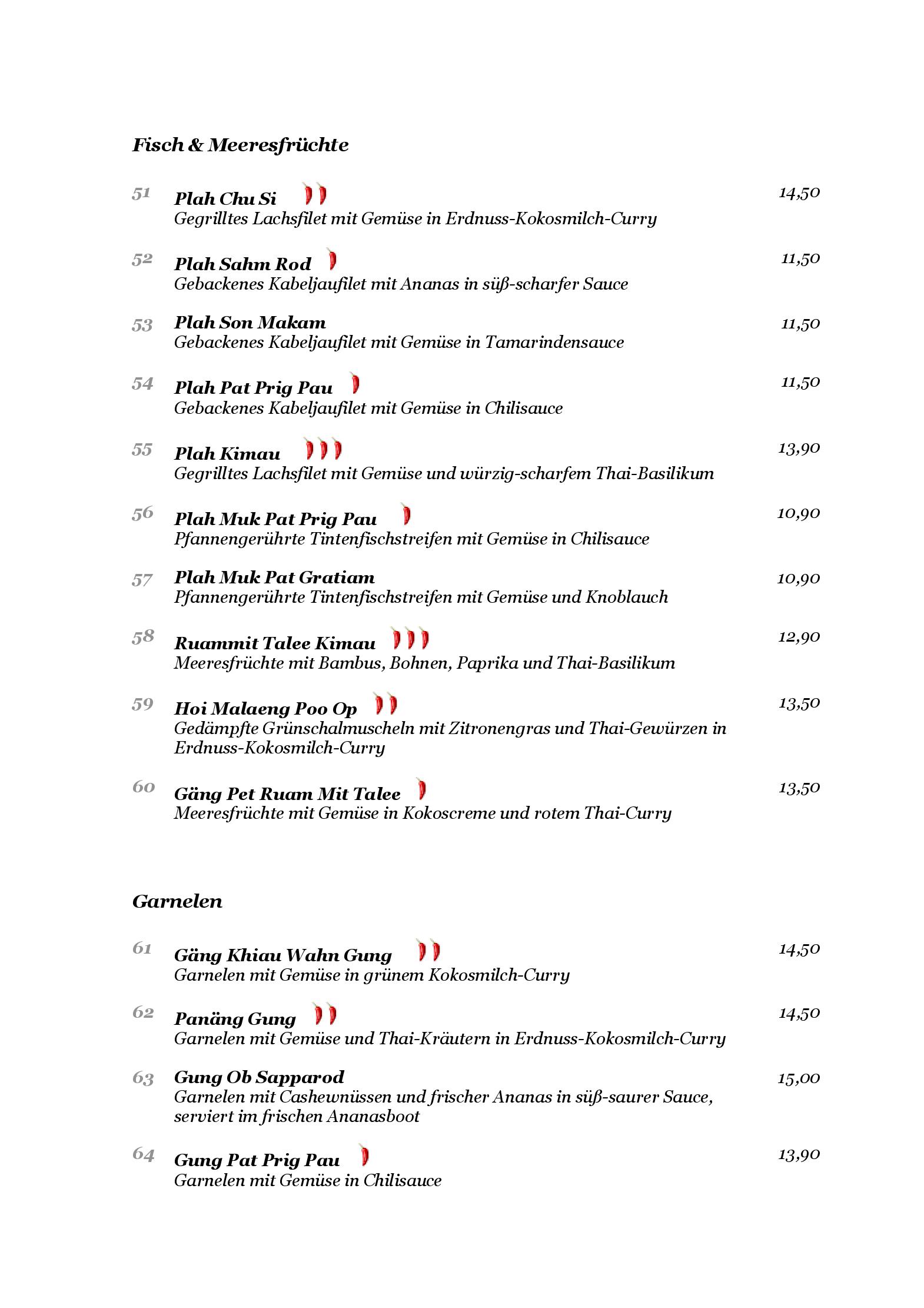 Fisch & Meeresfrüchte

51 Plah Chu Si 14,50
Gegrilltes Lachsfilet mit Gemüse in Erdnuss-Kokosmilch-Curry

52 Plah Sahm Rod 11,50
Gebackenes Kabeljaufilet mit Ananas in süß-scharfer Sauce

53 Plah Son Makam 11,50
Gebackenes Kabeljaufilet mit Gemüse in Tamarindensauce

54 Plah Pat Prig Pau 11,50
Gebackenes Kabeljaufilet mit Gemüse in Chilisauce

55 Plah Kimau 13,90
Gegrilltes Lachsfilet mit Gemüse und würzig-scharfem Thai-Basilikum

56 Plah Muk Pat Prig Pau 10,90
Pfannengerührte Tintenfischstreifen mit Gemüse in Chilisauce

57 Plah Muk Pat Gratiam 10,90
Pfannengerührte Tintenfischstreifen mit Gemüse und Knoblauch

58 Ruammit Talee Kimau 12,90
Meeresfrüchte mit Bambus, Bohnen, Paprika und Thai-Basilikum

59 Hoi Malaeng Poo Op 13,50
Gedämpfte Grünschalmuscheln mit Zitronengras und Thai-Gewürzen in Erdnuss-Kokosmilch-Curry

60 Gäng Pet Ruam Mit Talee 13,50
Meeresfrüchte mit Gemüse in Kokoscreme und rotem Thai-Curry

Garnelen

61 Gäng Khiau Wahn Gung 14,50
Garnelen mit Gemüse in grünem Kokosmilch-Curry

62 Panäng Gung 14,50
Garnelen mit Gemüse und Thai-Kräutern in Erdnuss-Kokosmilch-Curry

63 Gung Ob Sapparod 15,00
Garnelen mit Cashewnüssen und frischer Ananas in süß-saurer Sauce, serviert im frischen Ananasboot

64 Gung Pat Prig Pau 13,90
Garnelen mit Gemüse in Chilisauce